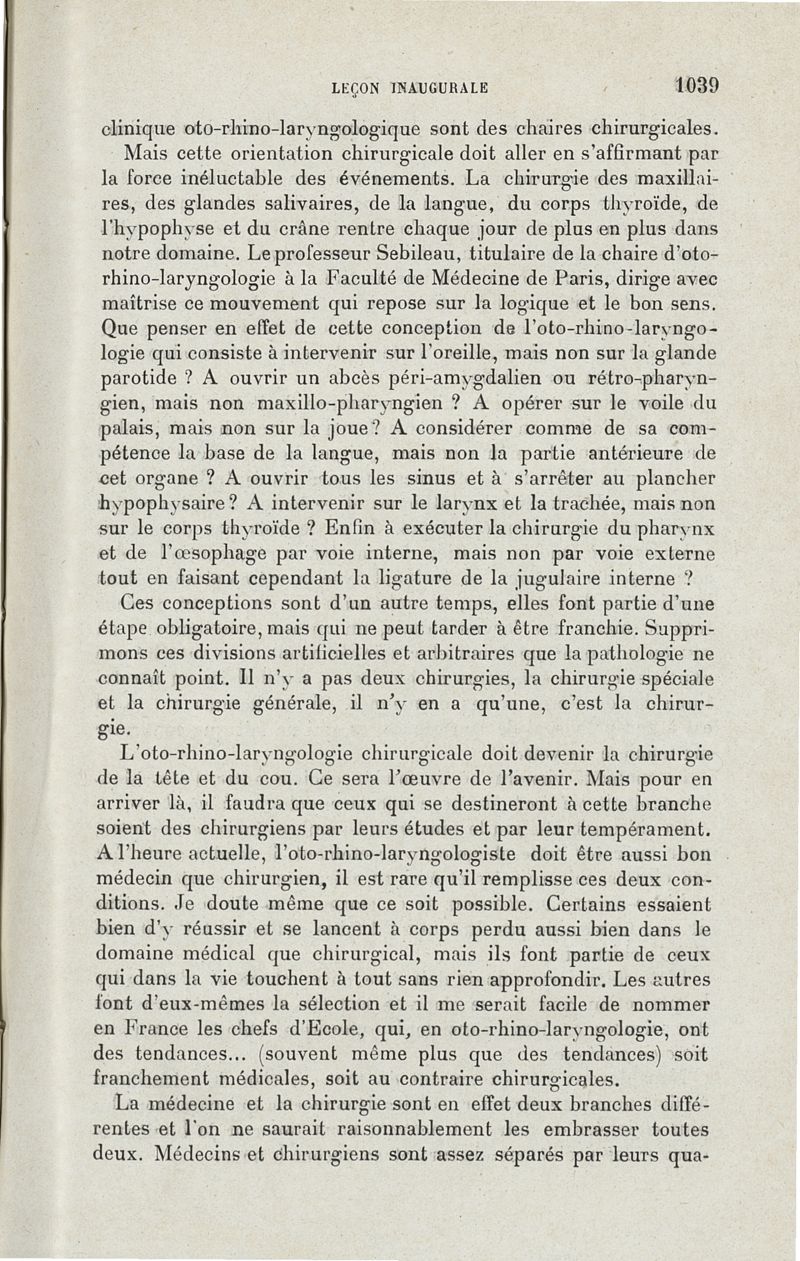 LEÇON INAUGURALE 1039

clinique oto-rhino-laryngologique sont des chaires chirurgicales.

Mais cette orientation chirurgicale doit aller en s'affirmant par la force inéluctable des événements. La chirurgie des maxillaires, des glandes salivaires, de la langue, du corps thyroïde, de l'hypophyse et du crâne rentre chaque jour de plus en plus dans notre domaine. Le professeur Sebileau, titulaire de la chaire d'oto-rhino-laryngologie à la Faculté de Médecine de Paris, dirige avec maîtrise ce mouvement qui repose sur la logique et le bon sens. Que penser en effet de cette conception de l'oto-rhino-laryngologie qui consiste à intervenir sur l'oreille, mais non sur la glande parotide ? A ouvrir un abcès péri-amygdalien ou rétro-pharyngien, mais non maxillo-pharyngien ? A opérer sur le voile du palais, mais non sur la joue ? A considérer comme de sa compétence la base de la langue, mais non la partie antérieure de cet organe ? A ouvrir tous les sinus et à s'arrêter au plancher hypophysaire ? A intervenir sur le larynx et la trachée, mais non sur le corps thyroïde ? Enfin à exécuter la chirurgie du pharynx et de l'œsophage par voie interne, mais non par voie externe tout en faisant cependant la ligature de la jugulaire interne ?

Ces conceptions sont d'un autre temps, elles font partie d'une étape obligatoire, mais qui ne peut tarder à être franchie. Supprimons ces divisions artificielles et arbitraires que la pathologie ne connaît point. Il n'y a pas deux chirurgies, la chirurgie spéciale et la chirurgie générale, il n'y en a qu'une, c'est la chirurgie.

L'oto-rhino-laryngologie chirurgicale doit devenir la chirurgie de la tête et du cou. Ce sera l'œuvre de l'avenir. Mais pour en arriver là, il faudra que ceux qui se destineront à cette branche soient des chirurgiens par leurs études et par leur tempérament. A l'heure actuelle, l'oto-rhino-laryngologiste doit être aussi bon médecin que chirurgien, il est rare qu'il remplisse ces deux conditions. Je doute même que ce soit possible. Certains essaient bien d'y réussir et se lancent à corps perdu aussi bien dans le domaine médical que chirurgical, mais ils font partie de ceux qui dans la vie touchent à tout sans rien approfondir. Les autres font d'eux-mêmes la sélection et il me serait facile de nommer en France les chefs d'Ecole, qui, en oto-rhino-laryngologie, ont des tendances... (souvent même plus que des tendances) soit franchement médicales, soit au contraire chirurgicales.

La médecine et la chirurgie sont en effet deux branches différentes et l'on ne saurait raisonnablement les embrasser toutes deux. Médecins et chirurgiens sont assez séparés par leurs qua-